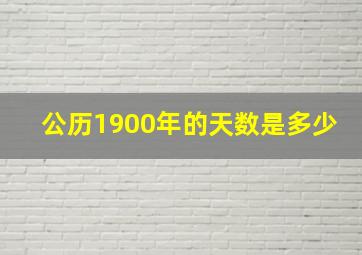 公历1900年的天数是多少